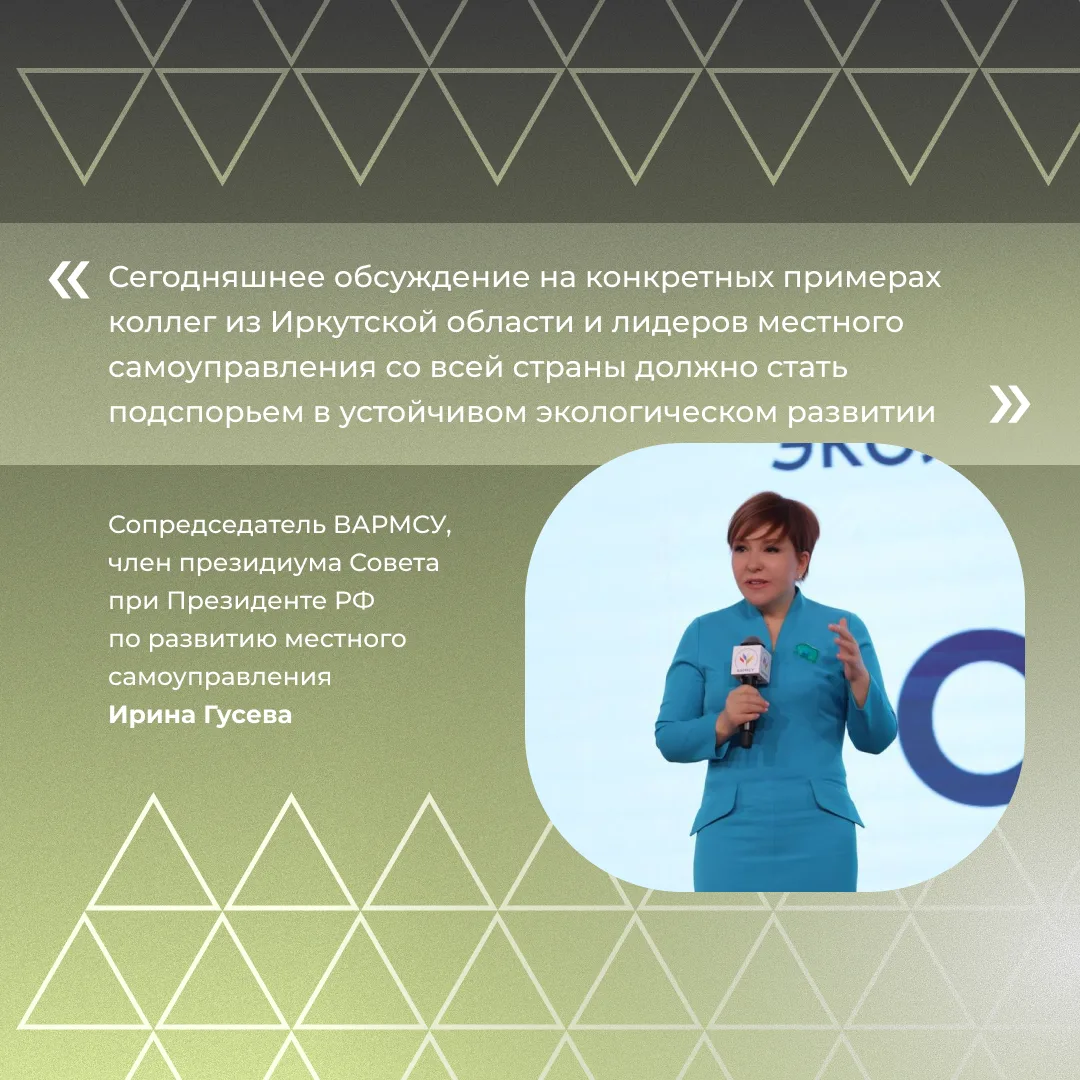 « Сегодняшнее обсуждение на конкретных примерах коллег из Иркутской области и лидеров местного самоуправления со всей страны должно стать подспорьем в устойчивом экологическом развитии »

Сопредседатель ВАРМСУ,
член президиума Совета
при Президенте РФ
по развитию местного
самоуправления
Ирина Гусева